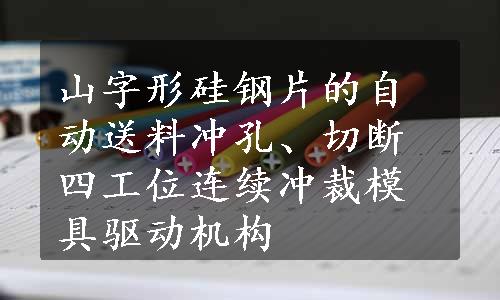 山字形硅钢片的自动送料冲孔、切断四工位连续冲裁模具驱动机构